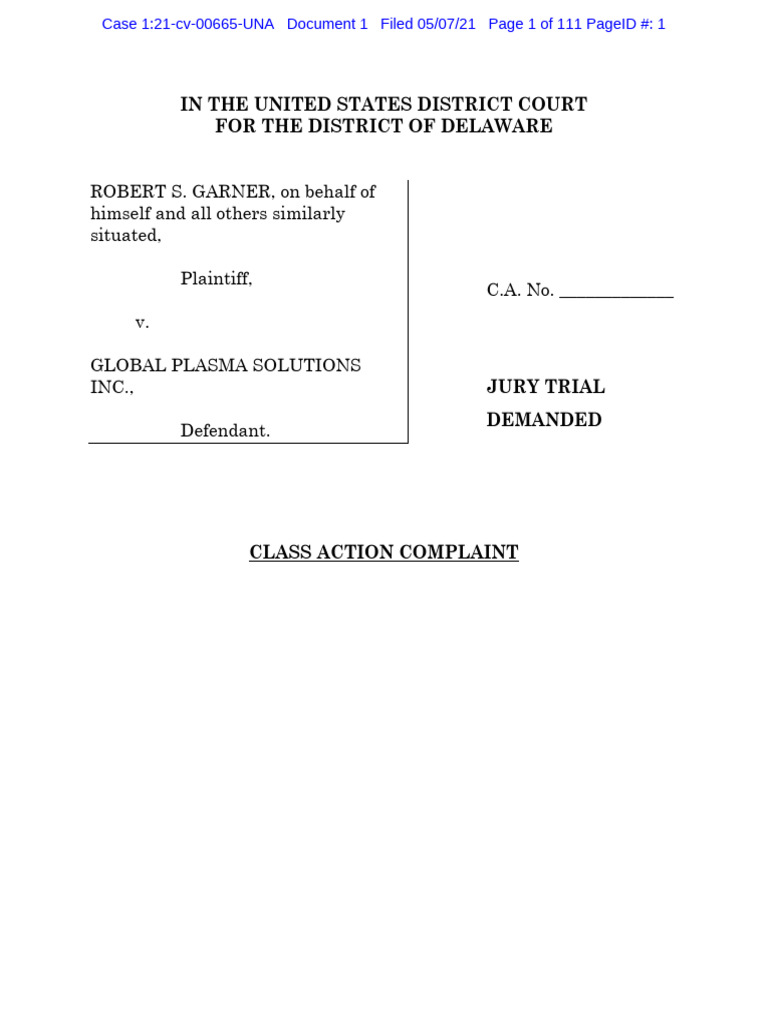 Case 1:21-cv-00665-UNA Document 1 Filed 05/07/21 Page 1 of 111 PageID #: 1

IN THE UNITED STATES DISTRICT COURT
FOR THE DISTRICT OF DELAWARE

ROBERT S. GARNER, on behalf of himself and all others similarly situated,

Plaintiff,

v.

GLOBAL PLASMA SOLUTIONS INC.,

Defendant.

C.A. No. ____________

JURY TRIAL DEMANDED

CLASS ACTION COMPLAINT